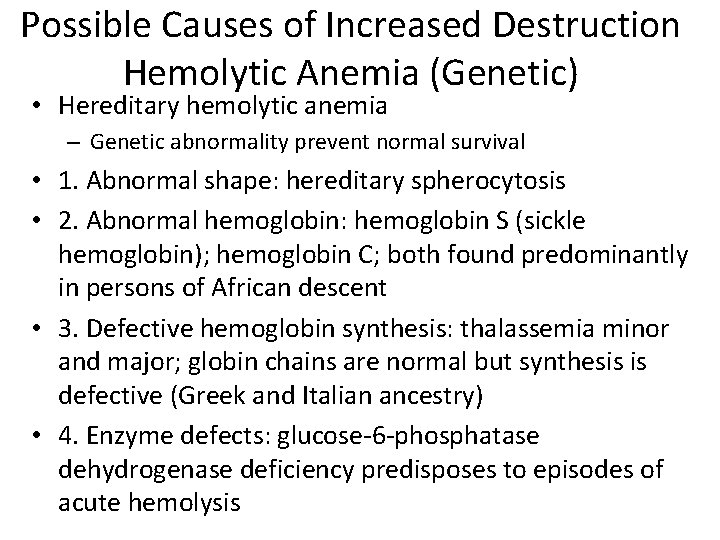 Possible Causes of Increased Destruction Hemolytic Anemia (Genetic)

• Hereditary hemolytic anemia
– Genetic abnormality prevent normal survival
• 1. Abnormal shape: hereditary spherocytosis
• 2. Abnormal hemoglobin: hemoglobin S (sickle hemoglobin); hemoglobin C; both found predominantly in persons of African descent
• 3. Defective hemoglobin synthesis: thalassemia minor and major; globin chains are normal but synthesis is defective (Greek and Italian ancestry)
• 4. Enzyme defects: glucose-6-phosphatase dehydrogenase deficiency predisposes to episodes of acute hemolysis